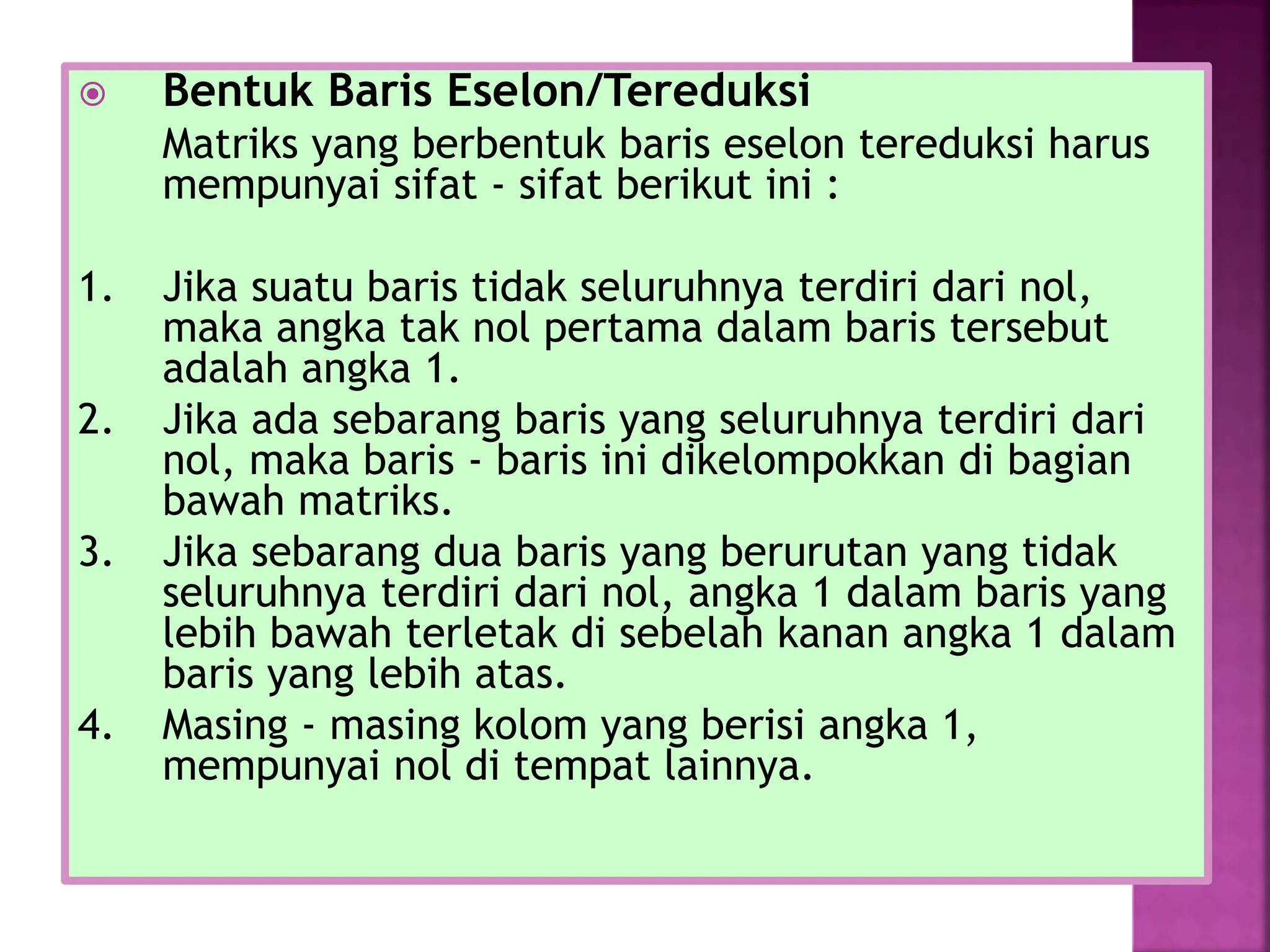 Bentuk Baris Eselon/Tereduksi

Matriks yang berbentuk baris eselon tereduksi harus mempunyai sifat - sifat berikut ini :

1. Jika suatu baris tidak seluruhnya terdiri dari nol, maka angka tak nol pertama dalam baris tersebut adalah angka 1.
2. Jika ada sebarang baris yang seluruhnya terdiri dari nol, maka baris - baris ini dikelompokkan di bagian bawah matriks.
3. Jika sebarang dua baris yang berurutan yang tidak seluruhnya terdiri dari nol, angka 1 dalam baris yang lebih bawah terletak di sebelah kanan angka 1 dalam baris yang lebih atas.
4. Masing - masing kolom yang berisi angka 1, mempunyai nol di tempat lainnya.